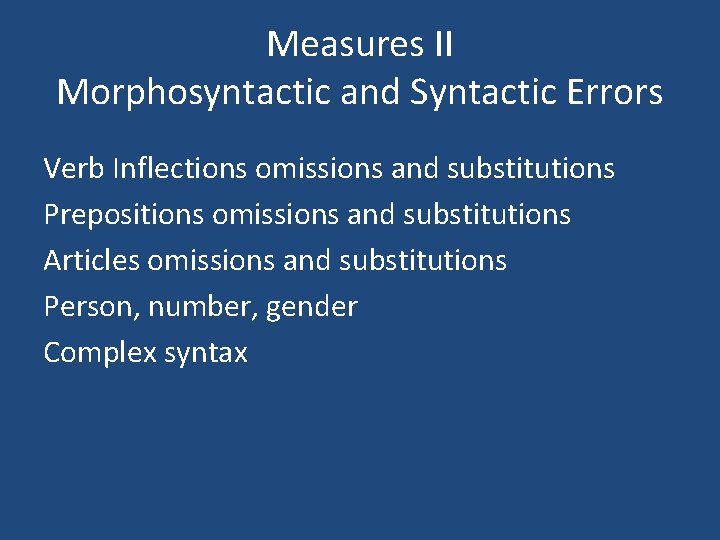 Measures II
Morphosyntactic and Syntactic Errors

Verb Inflections omissions and substitutions

Prepositions omissions and substitutions

Articles omissions and substitutions

Person, number, gender

Complex syntax